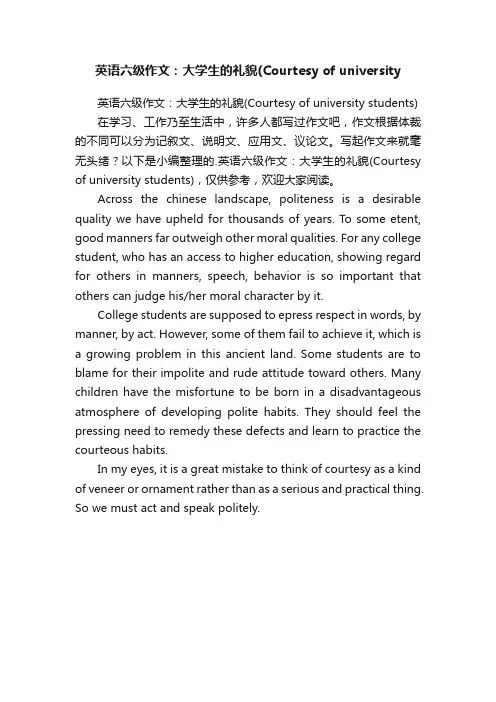 英语六级作文：大学生的礼貌(Courtesy of university

英语六级作文：大学生的礼貌(Courtesy of university students)

在学习、工作乃至生活中，许多人都写过作文吧，作文根据体裁的不同可以分为记叙文、说明文、应用文、议论文。写起作文来就毫无头绪？以下是小编整理的.英语六级作文：大学生的礼貌(Courtesy of university students)，仅供参考，欢迎大家阅读。

Across the chinese landscape, politeness is a desirable quality we have upheld for thousands of years. To some etent, good manners far outweigh other moral qualities. For any college student, who has an access to higher education, showing regard for others in manners, speech, behavior is so important that others can judge his/her moral character by it.

College students are supposed to epress respect in words, by manner, by act. However, some of them fail to achieve it, which is a growing problem in this ancient land. Some students are to blame for their impolite and rude attitude toward others. Many children have the misfortune to be born in a disadvantageous atmosphere of developing polite habits. They should feel the pressing need to remedy these defects and learn to practice the courteous habits.

In my eyes, it is a great mistake to think of courtesy as a kind of veneer or ornament rather than as a serious and practical thing. So we must act and speak politely.